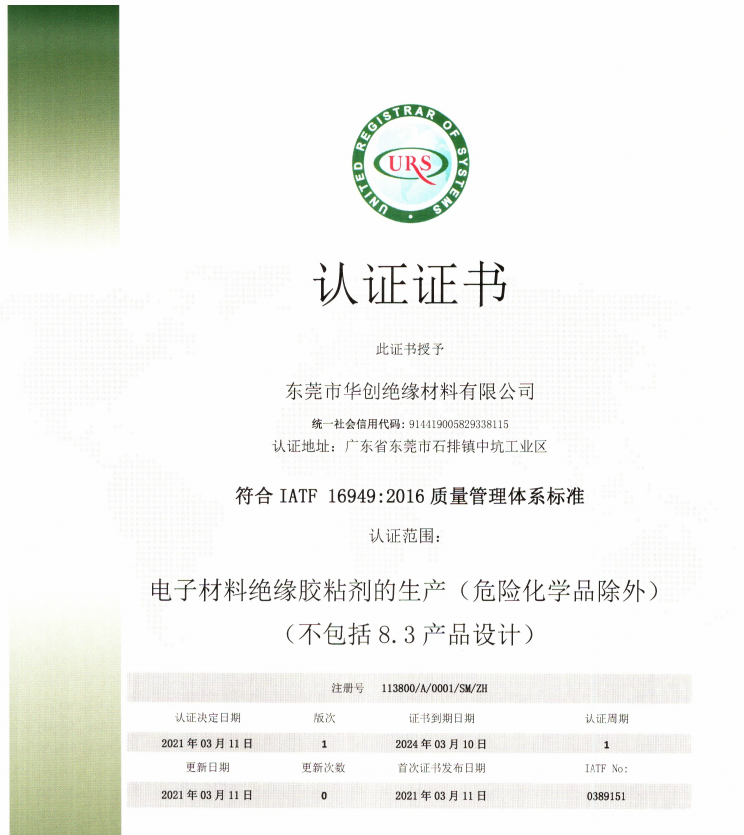 UNITED REGISTRAR OF SYSTEMS
URS

认证证书

此证书授予

东莞市华创绝缘材料有限公司

统一社会信用代码: 914419005829338115
认证地址：广东省东莞市石排镇中坑工业区

符合 IATF 16949:2016 质量管理体系标准

认证范围：

电子材料绝缘胶粘剂的生产（危险化学品除外）
（不包括 8.3 产品设计）

注册号 113800/A/0001/SM/ZH

| 认证决定日期 | 版次 | 证书到期日期 | 认证周期 |
|---|---|---|---|
| 2021 年 03 月 11 日 | 1 | 2024 年 03 月 10 日 | 1 |
| 更新日期 | 更新次数 | 首次证书发布日期 | IATF No: |
| 2021 年 03 月 11 日 | 0 | 2021 年 03 月 11 日 | 0389151 |